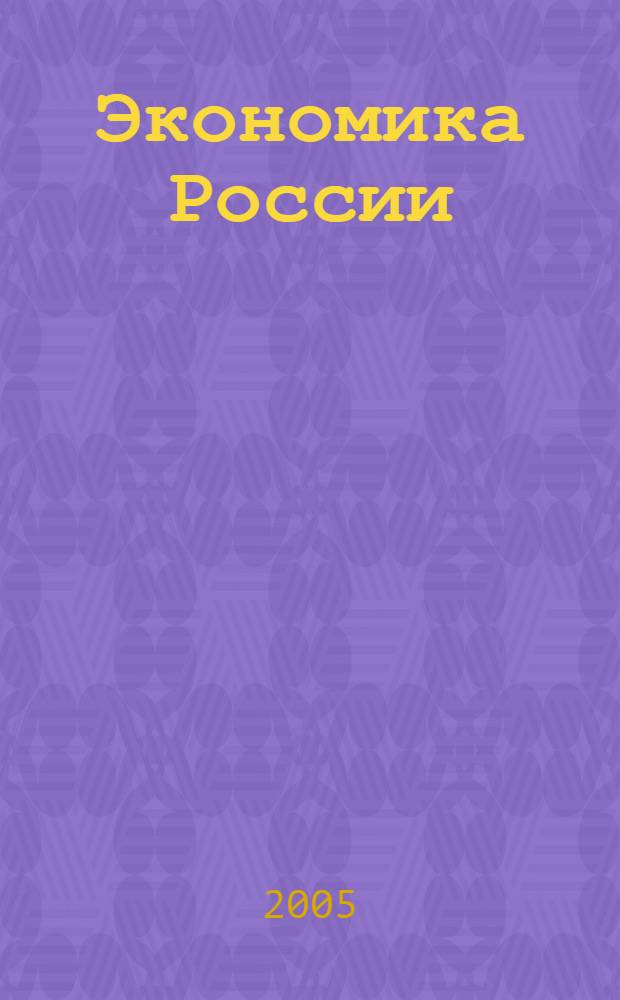 Экономика России

2005